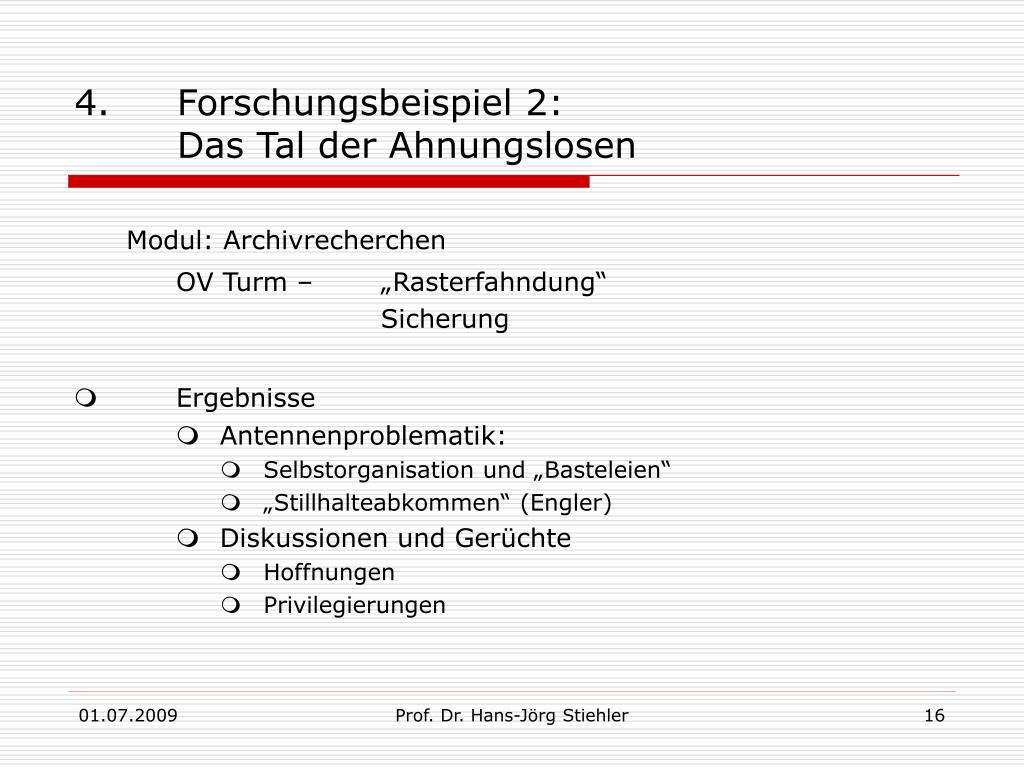 4. Forschungsbeispiel 2:
Das Tal der Ahnungslosen

Modul: Archivrecherchen

OV Turm – „Rasterfahndung“
Sicherung

Ergebnisse

Antennenproblematik:

Selbstorganisation und „Basteleien“

„Stillhalteabkommen“ (Engler)

Diskussionen und Gerüchte

Hoffnungen

Privilegierungen

01.07.2009 Prof. Dr. Hans-Jörg Stiehler 16